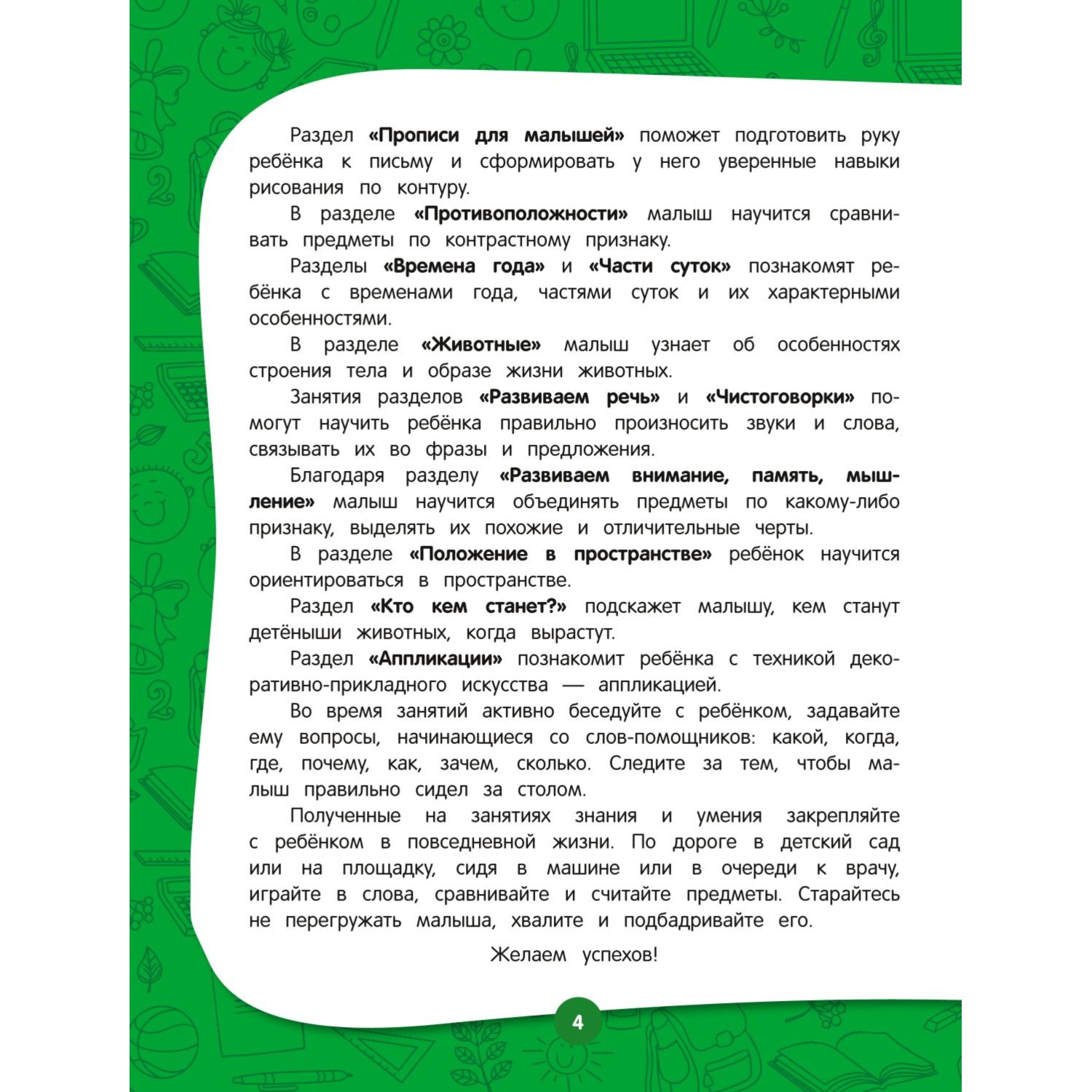 Раздел «Прописи для малышей» поможет подготовить руку ребёнка к письму и сформировать у него уверенные навыки рисования по контуру.

В разделе «Противоположности» малыш научится сравнивать предметы по контрастному признаку.

Разделы «Времена года» и «Части суток» познакомят ребёнка с временами года, частями суток и их характерными особенностями.

В разделе «Животные» малыш узнает об особенностях строения тела и образе жизни животных.

Занятия разделов «Развиваем речь» и «Чистоговорки» помогут научить ребёнка правильно произносить звуки и слова, связывать их во фразы и предложения.

Благодаря разделу «Развиваем внимание, память, мышление» малыш научится объединять предметы по какому-либо признаку, выделять их похожие и отличительные черты.

В разделе «Положение в пространстве» ребёнок научится ориентироваться в пространстве.

Раздел «Кто кем станет?» подскажет малышу, кем станут детёныши животных, когда вырастут.

Раздел «Аппликации» познакомит ребёнка с техникой декоративно-прикладного искусства — аппликацией.

Во время занятий активно беседуйте с ребёнком, задавайте ему вопросы, начинающиеся со слов-помощников: какой, когда, где, почему, как, зачем, сколько. Следите за тем, чтобы малыш правильно сидел за столом.

Полученные на занятиях знания и умения закрепляйте с ребёнком в повседневной жизни. По дороге в детский сад или на площадку, сидя в машине или в очереди к врачу, играйте в слова, сравнивайте и считайте предметы. Старайтесь не перегружать малыша, хвалите и подбадривайте его.

Желаем успехов!

4